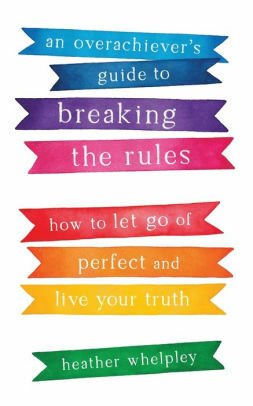 an overachiever's guide to breaking the rules

how to let go of perfect and live your truth

heather whelpley